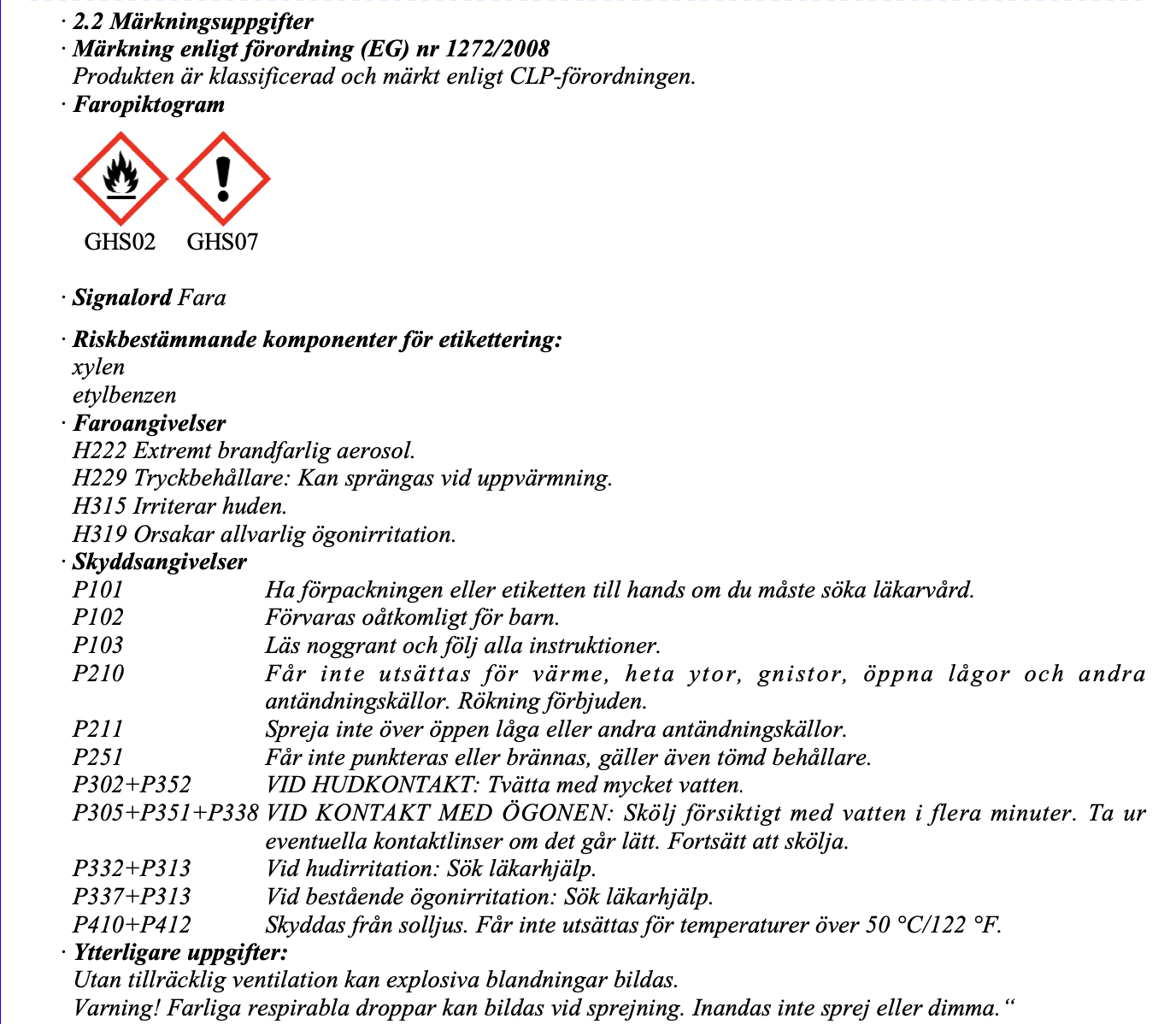 · 2.2 Märkningsuppgifter
· Märkning enligt förordning (EG) nr 1272/2008
Produkten är klassificerad och märkt enligt CLP-förordningen.
· Faropiktogram

GHS02 GHS07

· Signalord Fara

· Riskbestämmande komponenter för etikettering:
xylen
etylbenzen
· Faroangivelser
H222 Extremt brandfarlig aerosol.
H229 Tryckbehållare: Kan sprängas vid uppvärmning.
H315 Irriterar huden.
H319 Orsakar allvarlig ögonirritation.
· Skyddsangivelser
P101 Ha förpackningen eller etiketten till hands om du måste söka läkarvård.
P102 Förvaras oåtkomligt för barn.
P103 Läs noggrant och följ alla instruktioner.
P210 Får inte utsättas för värme, heta ytor, gnistor, öppna lågor och andra antändningskällor. Rökning förbjuden.
P211 Spreja inte över öppen låga eller andra antändningskällor.
P251 Får inte punkteras eller brännas, gäller även tömd behållare.
P302+P352 VID HUDKONTAKT: Tvätta med mycket vatten.
P305+P351+P338 VID KONTAKT MED ÖGONEN: Skölj försiktigt med vatten i flera minuter. Ta ur eventuella kontaktlinser om det går lätt. Fortsätt att skölja.
P332+P313 Vid hudirritation: Sök läkarhjälp.
P337+P313 Vid bestående ögonirritation: Sök läkarhjälp.
P410+P412 Skyddas från solljus. Får inte utsättas för temperaturer över 50 °C/122 °F.
· Ytterligare uppgifter:
Utan tillräcklig ventilation kan explosiva blandningar bildas.
Varning! Farliga respirabla droppar kan bildas vid sprejning. Inandas inte sprej eller dimma.“